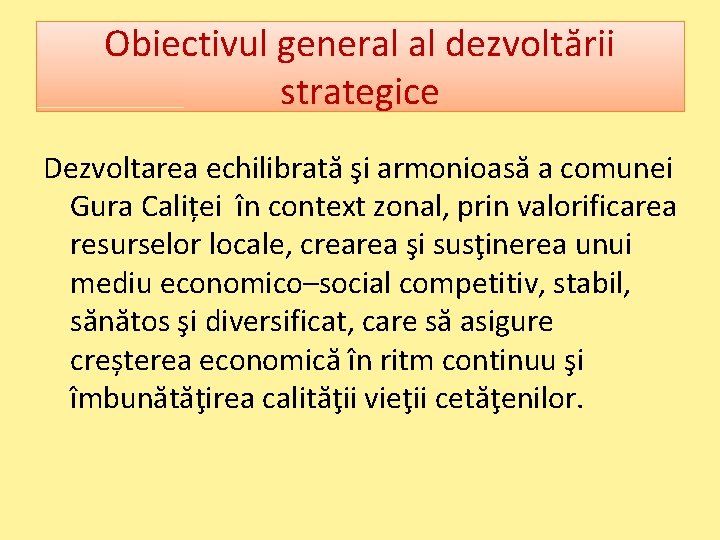 Obiectivul general al dezvoltării strategice

Dezvoltarea echilibrată şi armonioasă a comunei Gura Caliței în context zonal, prin valorificarea resurselor locale, crearea şi susţinerea unui mediu economico–social competitiv, stabil, sănătos şi diversificat, care să asigure creșterea economică în ritm continuu şi îmbunătăţirea calităţii vieţii cetăţenilor.